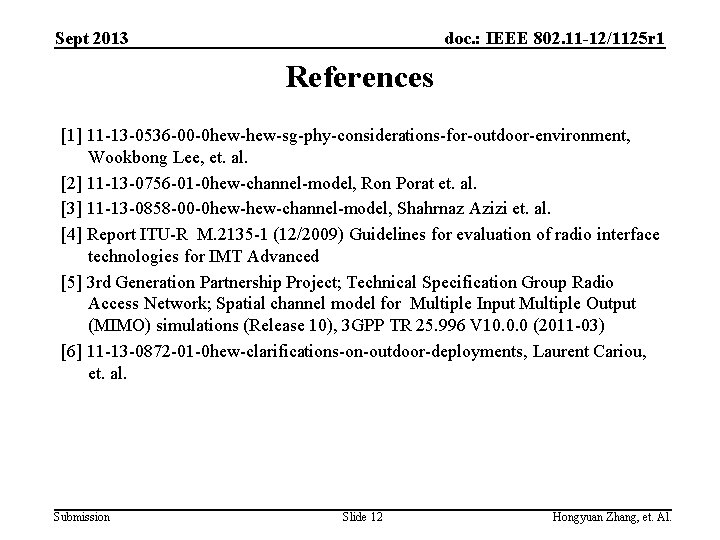 Sept 2013

doc.: IEEE 802.11-12/1125r1

References

[1] 11-13-0536-00-0hew-hew-sg-phy-considerations-for-outdoor-environment, Wookbong Lee, et. al.

[2] 11-13-0756-01-0hew-channel-model, Ron Porat et. al.

[3] 11-13-0858-00-0hew-hew-channel-model, Shahrnaz Azizi et. al.

[4] Report ITU-R M.2135-1 (12/2009) Guidelines for evaluation of radio interface technologies for IMT Advanced

[5] 3rd Generation Partnership Project; Technical Specification Group Radio Access Network; Spatial channel model for Multiple Input Multiple Output (MIMO) simulations (Release 10), 3GPP TR 25.996 V10.0.0 (2011-03)

[6] 11-13-0872-01-0hew-clarifications-on-outdoor-deployments, Laurent Cariou, et. al.

Submission

Slide 12

Hongyuan Zhang, et. Al.